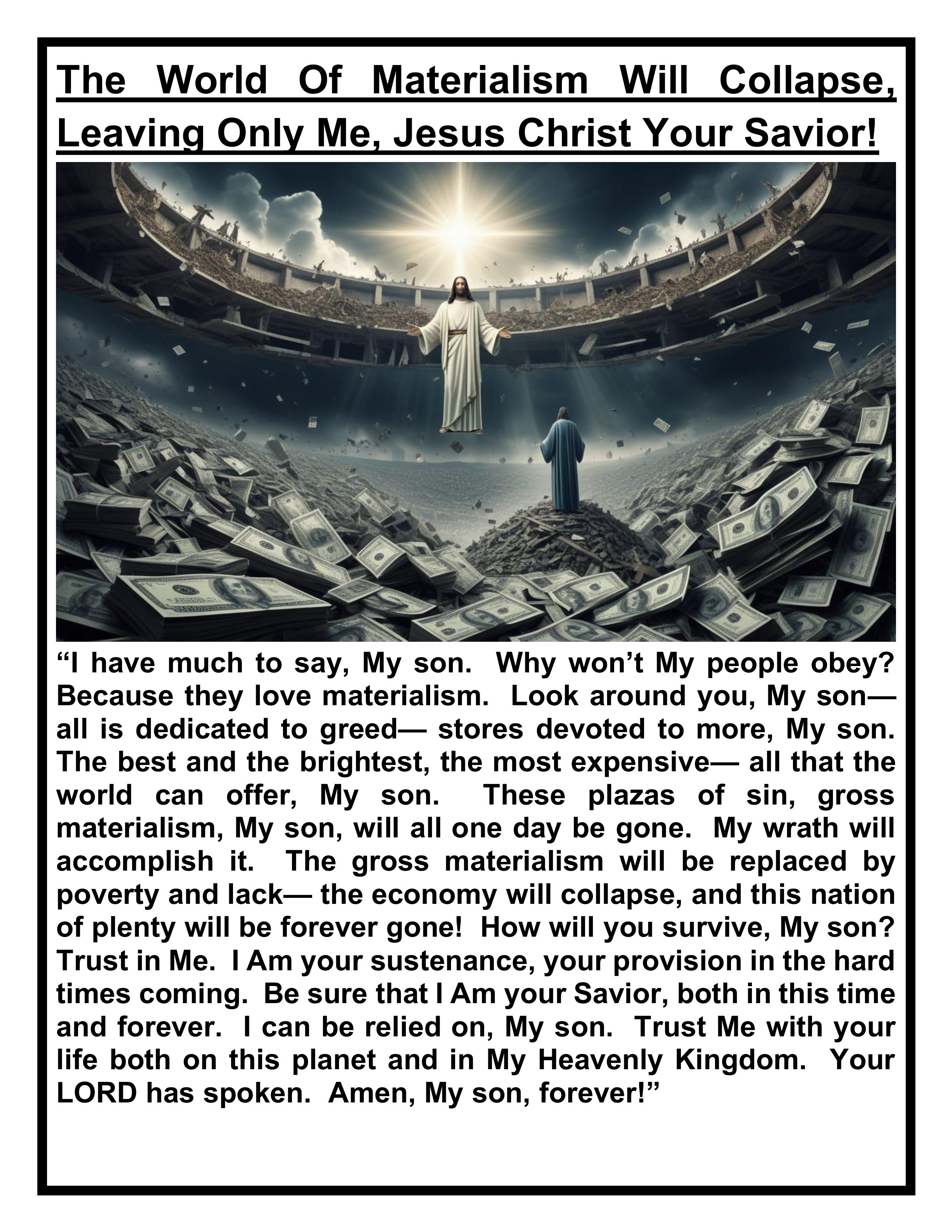 The World Of Materialism Will Collapse, Leaving Only Me, Jesus Christ Your Savior!

"I have much to say, My son. Why won't My people obey? Because they love materialism. Look around you, My son— all is dedicated to greed— stores devoted to more, My son. The best and the brightest, the most expensive— all that the world can offer, My son. These plazas of sin, gross materialism, My son, will all one day be gone. My wrath will accomplish it. The gross materialism will be replaced by poverty and lack— the economy will collapse, and this nation of plenty will be forever gone! How will you survive, My son? Trust in Me. I Am your sustenance, your provision in the hard times coming. Be sure that I Am your Savior, both in this time and forever. I can be relied on, My son. Trust Me with your life both on this planet and in My Heavenly Kingdom. Your LORD has spoken. Amen, My son, forever!"